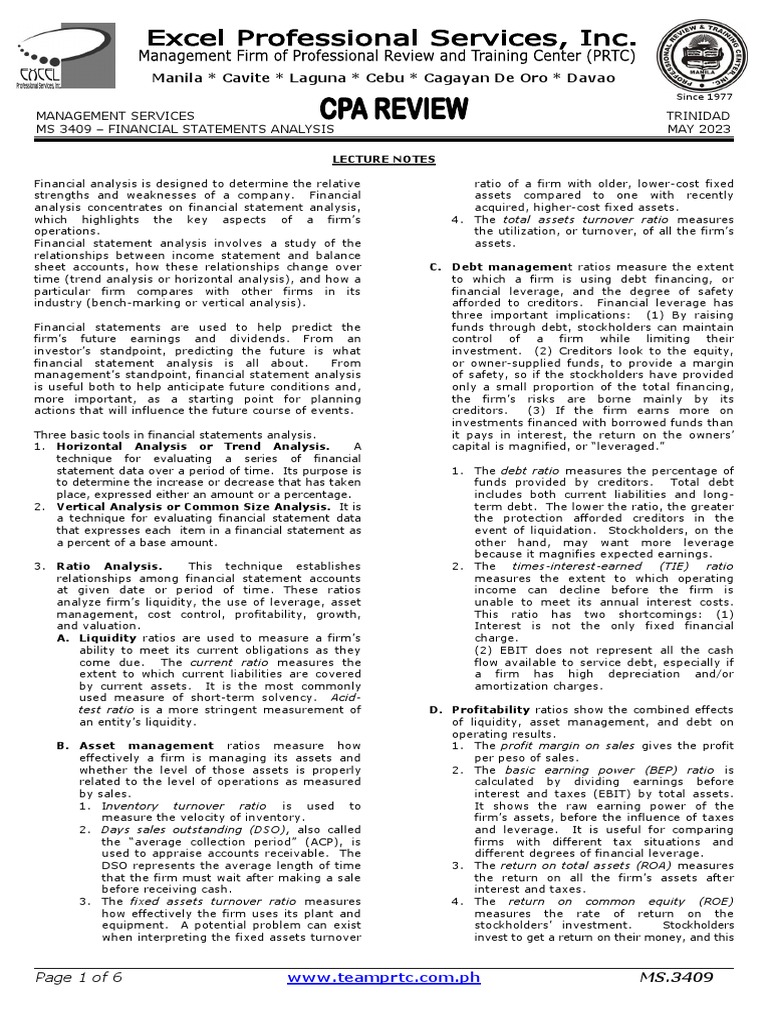 EXCEL
Professional Services Inc.

Excel Professional Services, Inc.
Management Firm of Professional Review and Training Center (PRTC)
Manila * Cavite * Laguna * Cebu * Cagayan De Oro * Davao

PROFESSIONAL REVIEW & TRAINING CENTER, INC.
MANILA
Since 1977

MANAGEMENT SERVICES
MS 3409 – FINANCIAL STATEMENTS ANALYSIS

CPA REVIEW

TRINIDAD
MAY 2023

LECTURE NOTES

Financial analysis is designed to determine the relative strengths and weaknesses of a company. Financial analysis concentrates on financial statement analysis, which highlights the key aspects of a firm's operations.
Financial statement analysis involves a study of the relationships between income statement and balance sheet accounts, how these relationships change over time (trend analysis or horizontal analysis), and how a particular firm compares with other firms in its industry (bench-marking or vertical analysis).

Financial statements are used to help predict the firm's future earnings and dividends. From an investor's standpoint, predicting the future is what financial statement analysis is all about. From management's standpoint, financial statement analysis is useful both to help anticipate future conditions and, more important, as a starting point for planning actions that will influence the future course of events.

Three basic tools in financial statements analysis.
1. Horizontal Analysis or Trend Analysis. A technique for evaluating a series of financial statement data over a period of time. Its purpose is to determine the increase or decrease that has taken place, expressed either an amount or a percentage.
2. Vertical Analysis or Common Size Analysis. It is a technique for evaluating financial statement data that expresses each item in a financial statement as a percent of a base amount.

3. Ratio Analysis. This technique establishes relationships among financial statement accounts at given date or period of time. These ratios analyze firm's liquidity, the use of leverage, asset management, cost control, profitability, growth, and valuation.
A. Liquidity ratios are used to measure a firm's ability to meet its current obligations as they come due. The current ratio measures the extent to which current liabilities are covered by current assets. It is the most commonly used measure of short-term solvency. Acid-test ratio is a more stringent measurement of an entity's liquidity.

B. Asset management ratios measure how effectively a firm is managing its assets and whether the level of those assets is properly related to the level of operations as measured by sales.
1. Inventory turnover ratio is used to measure the velocity of inventory.
2. Days sales outstanding (DSO), also called the "average collection period" (ACP), is used to appraise accounts receivable. The DSO represents the average length of time that the firm must wait after making a sale before receiving cash.
3. The fixed assets turnover ratio measures how effectively the firm uses its plant and equipment. A potential problem can exist when interpreting the fixed assets turnover ratio of a firm with older, lower-cost fixed assets compared to one with recently acquired, higher-cost fixed assets.
4. The total assets turnover ratio measures the utilization, or turnover, of all the firm's assets.

C. Debt management ratios measure the extent to which a firm is using debt financing, or financial leverage, and the degree of safety afforded to creditors. Financial leverage has three important implications: (1) By raising funds through debt, stockholders can maintain control of a firm while limiting their investment. (2) Creditors look to the equity, or owner-supplied funds, to provide a margin of safety, so if the stockholders have provided only a small proportion of the total financing, the firm's risks are borne mainly by its creditors. (3) If the firm earns more on investments financed with borrowed funds than it pays in interest, the return on the owners' capital is magnified, or "leveraged."

1. The debt ratio measures the percentage of funds provided by creditors. Total debt includes both current liabilities and long-term debt. The lower the ratio, the greater the protection afforded creditors in the event of liquidation. Stockholders, on the other hand, may want more leverage because it magnifies expected earnings.
2. The times-interest-earned (TIE) ratio measures the extent to which operating income can decline before the firm is unable to meet its annual interest costs. This ratio has two shortcomings: (1) Interest is not the only fixed financial charge.
(2) EBIT does not represent all the cash flow available to service debt, especially if a firm has high depreciation and/or amortization charges.

D. Profitability ratios show the combined effects of liquidity, asset management, and debt on operating results.
1. The profit margin on sales gives the profit per peso of sales.
2. The basic earning power (BEP) ratio is calculated by dividing earnings before interest and taxes (EBIT) by total assets. It shows the raw earning power of the firm's assets, before the influence of taxes and leverage. It is useful for comparing firms with different tax situations and different degrees of financial leverage.
3. The return on total assets (ROA) measures the return on all the firm's assets after interest and taxes.
4. The return on common equity (ROE) measures the rate of return on the stockholders' investment. Stockholders invest to get a return on their money, and this

Page 1 of 6    www.teamprtc.com.ph    MS.3409